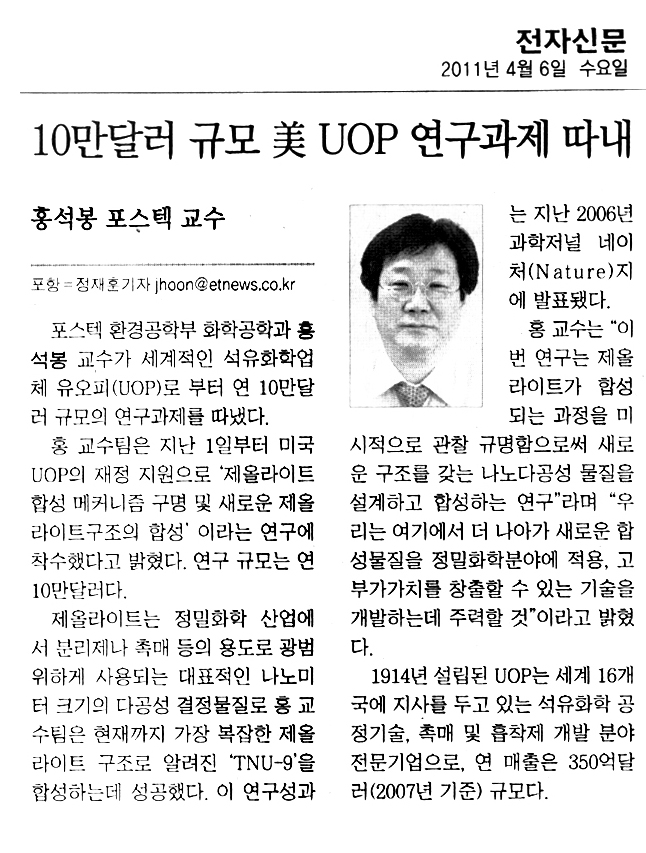 전자신문
2011년 4월 6일 수요일

10만달러 규모 美 UOP 연구과제 따내

홍석봉 포스텍 교수

포항=정재훈기자 jhoon@etnews.co.kr

포스텍 환경공학부 화학공학과 홍석봉 교수가 세계적인 석유화학업체 유오피(UOP)로 부터 연 10만달러 규모의 연구과제를 따냈다.

홍 교수팀은 지난 1일부터 미국 UOP의 재정 지원으로 '제올라이트 합성 메커니즘 구명 및 새로운 제올라이트구조의 합성' 이라는 연구에 착수했다고 밝혔다. 연구 규모는 연 10만달러다.

제올라이트는 정밀화학 산업에서 분리제나 촉매 등의 용도로 광범위하게 사용되는 대표적인 나노미터 크기의 다공성 결정물질로 홍 교수팀은 현재까지 가장 복잡한 제올라이트 구조로 알려진 'TNU-9'을 합성하는데 성공했다. 이 연구성과는 지난 2006년 과학저널 네이처(Nature)지에 발표됐다.

홍 교수는 "이번 연구는 제올라이트가 합성되는 과정을 미시적으로 관찰 규명함으로써 새로운 구조를 갖는 나노다공성 물질을 설계하고 합성하는 연구"라며 "우리는 여기에서 더 나아가 새로운 합성물질을 정밀화학분야에 적용, 고부가가치를 창출할 수 있는 기술을 개발하는데 주력할 것"이라고 밝혔다.

1914년 설립된 UOP는 세계 16개국에 지사를 두고 있는 석유화학 공정기술, 촉매 및 흡착제 개발 분야 전문기업으로, 연 매출은 350억달러(2007년 기준) 규모다.